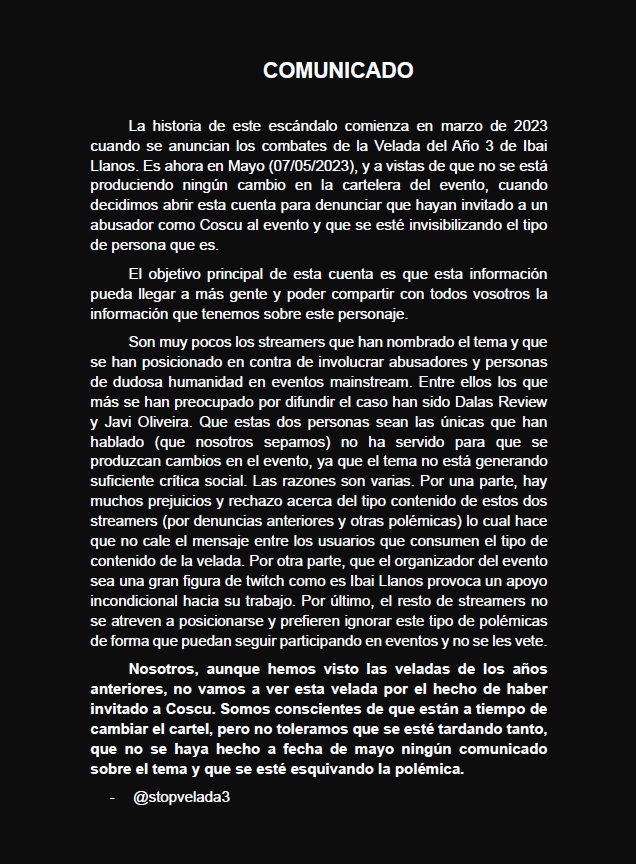 COMUNICADO

La historia de este escándalo comienza en marzo de 2023 cuando se anuncian los combates de la Velada del Año 3 de Ibai Llanos. Es ahora en Mayo (07/05/2023), y a vistas de que no se está produciendo ningún cambio en la cartelera del evento, cuando decidimos abrir esta cuenta para denunciar que hayan invitado a un abusador como Coscu al evento y que se esté invisibilizando el tipo de persona que es.

El objetivo principal de esta cuenta es que esta información pueda llegar a más gente y poder compartir con todos vosotros la información que tenemos sobre este personaje.

Son muy pocos los streamers que han nombrado el tema y que se han posicionado en contra de involucrar abusadores y personas de dudosa humanidad en eventos mainstream. Entre ellos los que más se han preocupado por difundir el caso han sido Dalas Review y Javi Oliveira. Que estas dos personas sean las únicas que han hablado (que nosotros sepamos) no ha servido para que se produzcan cambios en el evento, ya que el tema no está generando suficiente crítica social. Las razones son varias. Por una parte, hay muchos prejuicios y rechazo acerca del tipo contenido de estos dos streamers (por denuncias anteriores y otras polémicas) lo cual hace que no cale el mensaje entre los usuarios que consumen el tipo de contenido de la velada. Por otra parte, que el organizador del evento sea una gran figura de twitch como es Ibai Llanos provoca un apoyo incondicional hacia su trabajo. Por último, el resto de streamers no se atreven a posicionarse y prefieren ignorar este tipo de polémicas de forma que puedan seguir participando en eventos y no se les vete.

Nosotros, aunque hemos visto las veladas de los años anteriores, no vamos a ver esta velada por el hecho de haber invitado a Coscu. Somos conscientes de que están a tiempo de cambiar el cartel, pero no toleramos que se esté tardando tanto, que no se haya hecho a fecha de mayo ningún comunicado sobre el tema y que se esté esquivando la polémica.

- @stopvelada3